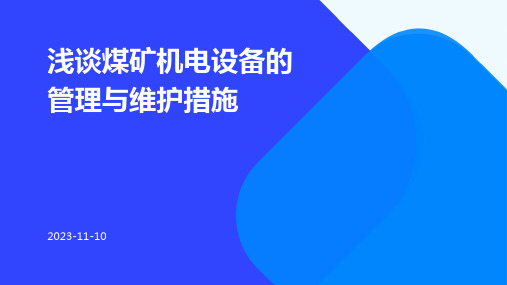 浅谈煤矿机电设备的管理与维护措施

2023-11-10